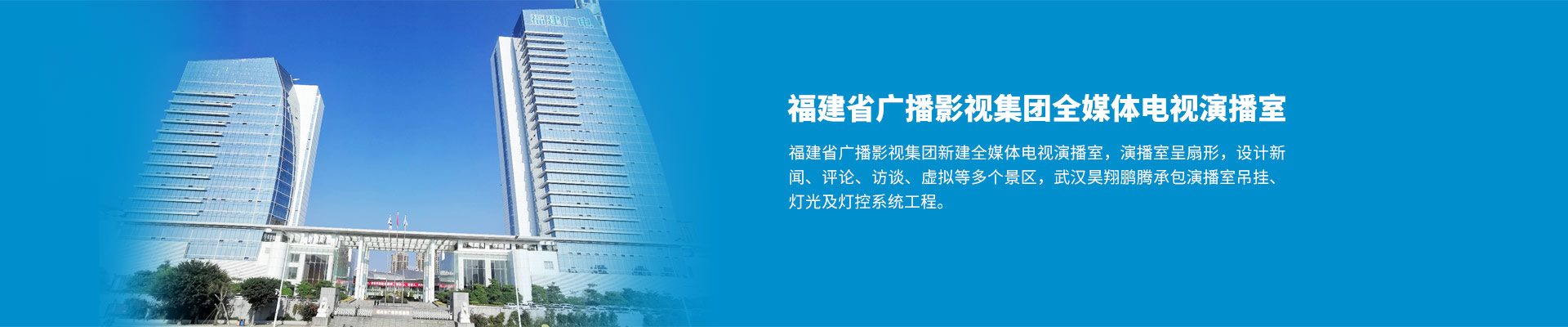 福建广电

福建省广播影视集团全媒体电视演播室

福建省广播影视集团新建全媒体电视演播室，演播室呈扇形，设计新闻、评论、访谈、虚拟等多个景区，武汉昊翔鹏腾承包演播室吊挂、灯光及灯控系统工程。